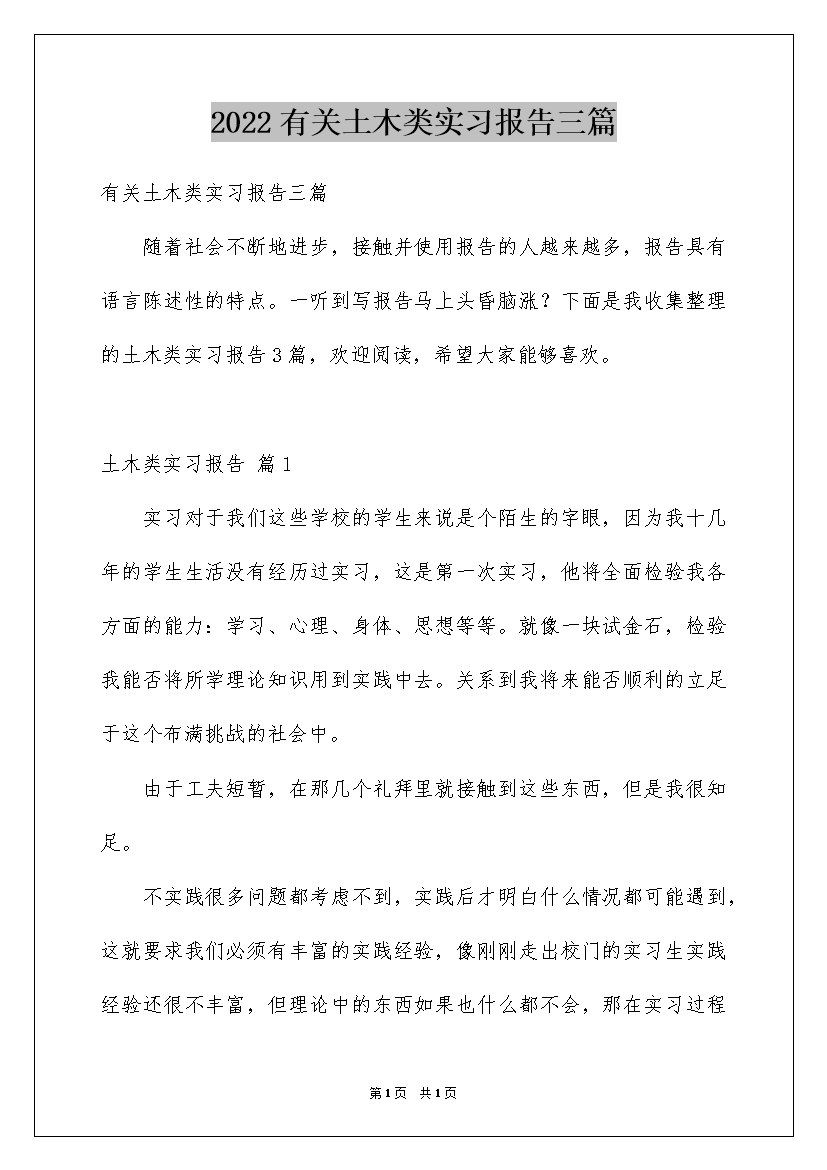 2022有关土木类实习报告三篇

有关土木类实习报告三篇

随着社会不断地进步，接触并使用报告的人越来越多，报告具有语言陈述性的特点。一听到写报告马上头昏脑涨？下面是我收集整理的土木类实习报告3篇，欢迎阅读，希望大家能够喜欢。

土木类实习报告 篇1

实习对于我们这些学校的学生来说是个陌生的字眼，因为我十几年的学生生活没有经历过实习，这是第一次实习，他将全面检验我各方面的能力：学习、心理、身体、思想等等。就像一块试金石，检验我能否将所学理论知识用到实践中去。关系到我将来能否顺利的立足于这个布满挑战的社会中。

由于工夫短暂，在那几个礼拜里就接触到这些东西，但是我很知足。

不实践很多问题都考虑不到，实践后才明白什么情况都可能遇到，这就要求我们必须有丰富的实践经验，像刚刚走出校门的实习生实践经验还很不丰富，但理论中的东西如果也什么都不会，那在实习过程

第1页 共1页